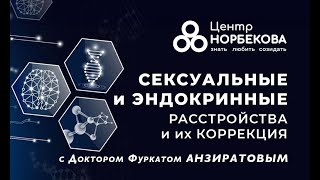 Центр
НОРБЕКОВА
знать любить созидать

СЕКСУАЛЬНЫЕ
и ЭНДОКРИННЫЕ
РАССТРОЙСТВА
и их КОРРЕКЦИЯ

с Доктором Фуркатом АНЗИРАТОВЫМ